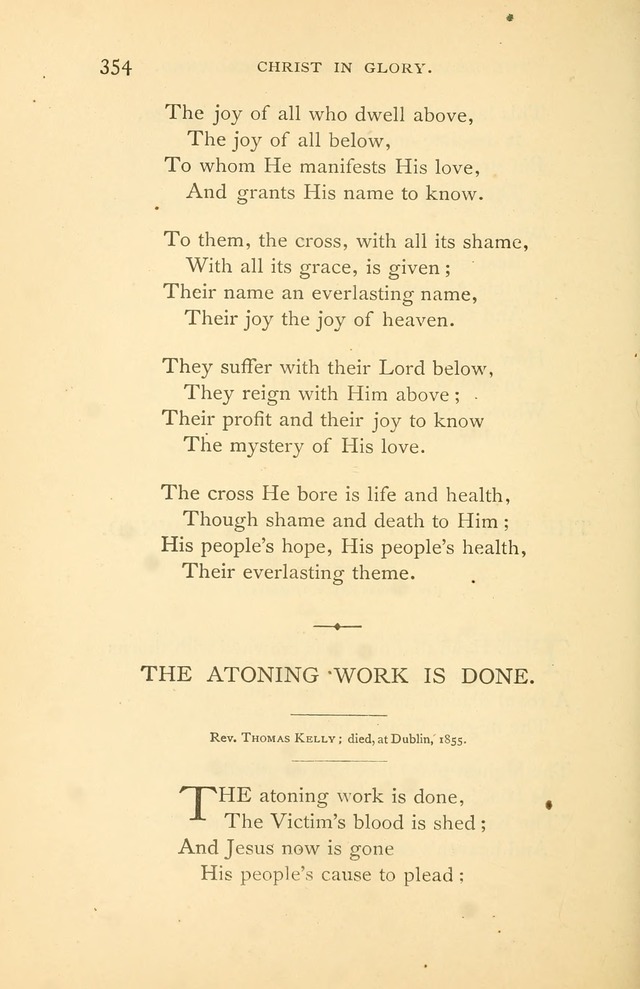 354 CHRIST IN GLORY.

The joy of all who dwell above,
The joy of all below,
To whom He manifests His love,
And grants His name to know.

To them, the cross, with all its shame,
With all its grace, is given;
Their name an everlasting name,
Their joy the joy of heaven.

They suffer with their Lord below,
They reign with Him above;
Their profit and their joy to know
The mystery of His love.

The cross He bore is life and health,
Though shame and death to Him;
His people's hope, His people's health,
Their everlasting theme.

THE ATONING WORK IS DONE.

Rev. Thomas Kelly; died, at Dublin, 1855.

THE atoning work is done,
The Victim's blood is shed;
And Jesus now is gone
His people's cause to plead;